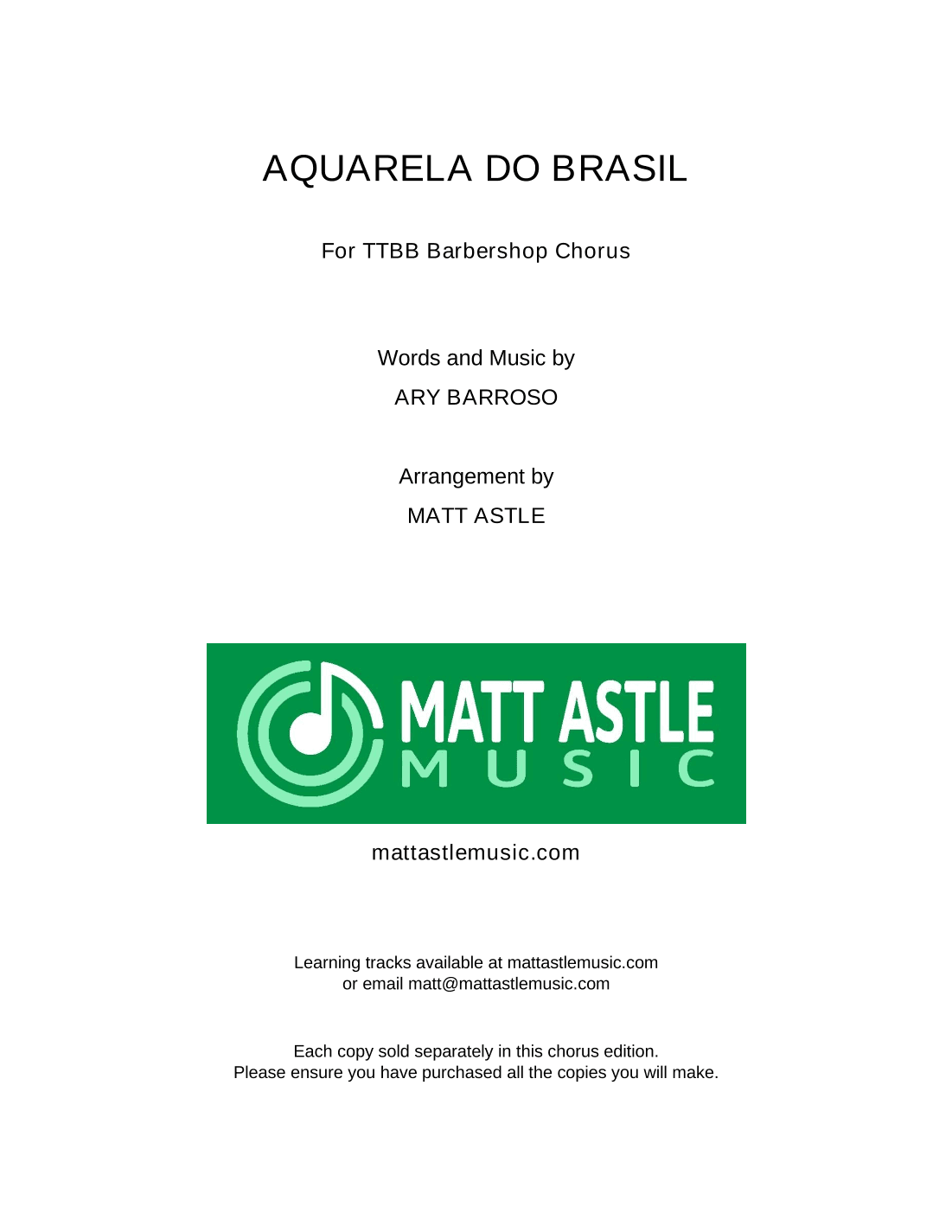 AQUARELA DO BRASIL

For TTBB Barbershop Chorus

Words and Music by
ARY BARROSO

Arrangement by
MATT ASTLE

MATT ASTLE
MUSIC

mattastlemusic.com

Learning tracks available at mattastlemusic.com
or email matt@mattastlemusic.com

Each copy sold separately in this chorus edition.
Please ensure you have purchased all the copies you will make.